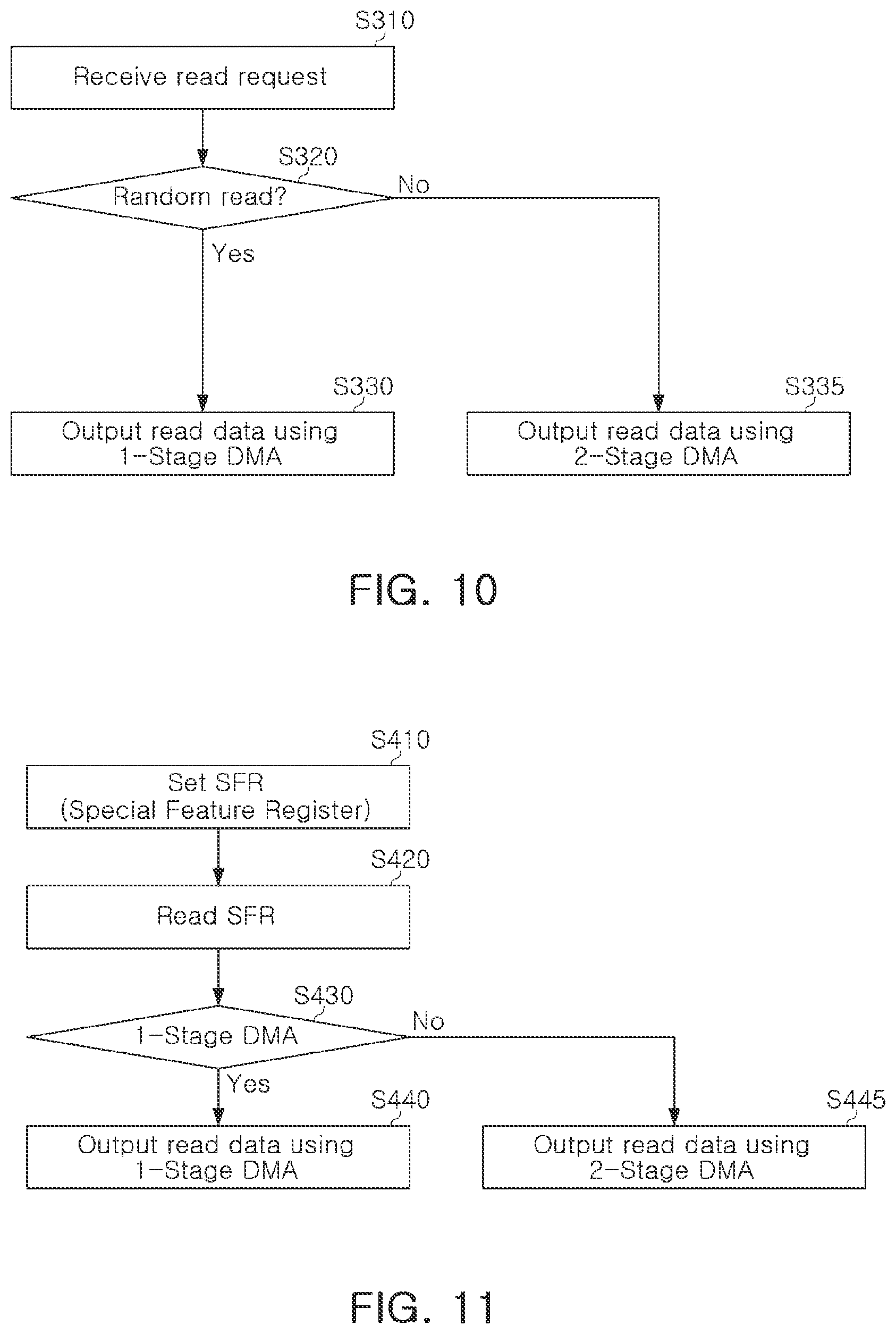 S310

Receive read request

S320

Random read?

No

Yes

S330

Output read data using 1-Stage DMA

S335

Output read data using 2-Stage DMA

FIG. 10

S410

Set SFR (Special Feature Register)

S420

Read SFR

S430

1-Stage DMA

No

Yes

S440

Output read data using 1-Stage DMA

S445

Output read data using 2-Stage DMA

FIG. 11